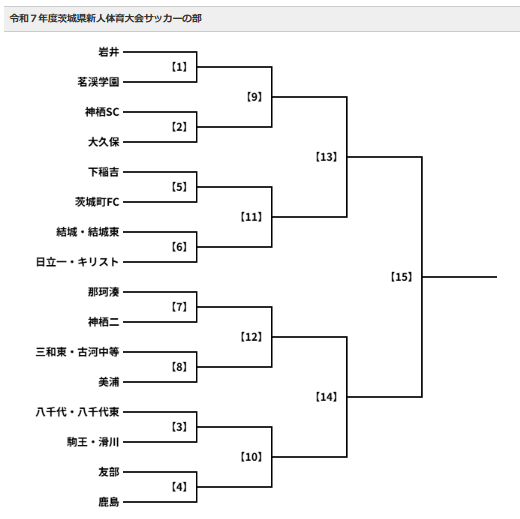 令和７年度茨城県新人体育大会サッカーの部

岩井
茗渓学園
神栖SC
大久保
下稲吉
茨城町FC
結城・結城東
日立一・キリスト
那珂湊
神栖二
三和東・古河中等
美浦
八千代・八千代東
駒王・滑川
友部
鹿島

【1】
【2】
【5】
【6】
【7】
【8】
【3】
【4】
【9】
【11】
【12】
【10】
【13】
【14】
【15】